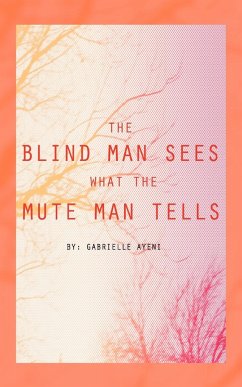 THE
BLIND MAN SEES
WHAT THE
MUTE MAN TELLS

BY: GABRIELLE AYENI